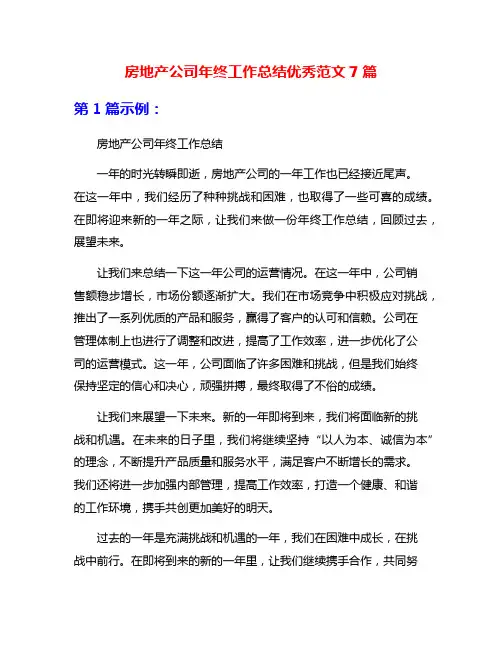 房地产公司年终工作总结优秀范文 7 篇

第 1 篇示例：

房地产公司年终工作总结

一年的时光转瞬即逝，房地产公司的一年工作也已经接近尾声。在这一年中，我们经历了种种挑战和困难，也取得了一些可喜的成绩。在即将迎来新的一年之际，让我们来做一份年终工作总结，回顾过去，展望未来。

让我们来总结一下这一年公司的运营情况。在这一年中，公司销售额稳步增长，市场份额逐渐扩大。我们在市场竞争中积极应对挑战，推出了一系列优质的产品和服务，赢得了客户的认可和信赖。公司在管理体制上也进行了调整和改进，提高了工作效率，进一步优化了公司的运营模式。这一年，公司面临了许多困难和挑战，但是我们始终保持坚定的信心和决心，顽强拼搏，最终取得了不俗的成绩。

让我们来展望一下未来。新的一年即将到来，我们将面临新的挑战和机遇。在未来的日子里，我们将继续坚持“以人为本、诚信为本”的理念，不断提升产品质量和服务水平，满足客户不断增长的需求。我们还将进一步加强内部管理，提高工作效率，打造一个健康、和谐的工作环境，携手共创更加美好的明天。

过去的一年是充满挑战和机遇的一年，我们在困难中成长，在挑战中前行。在即将到来的新的一年里，让我们继续携手合作，共同努